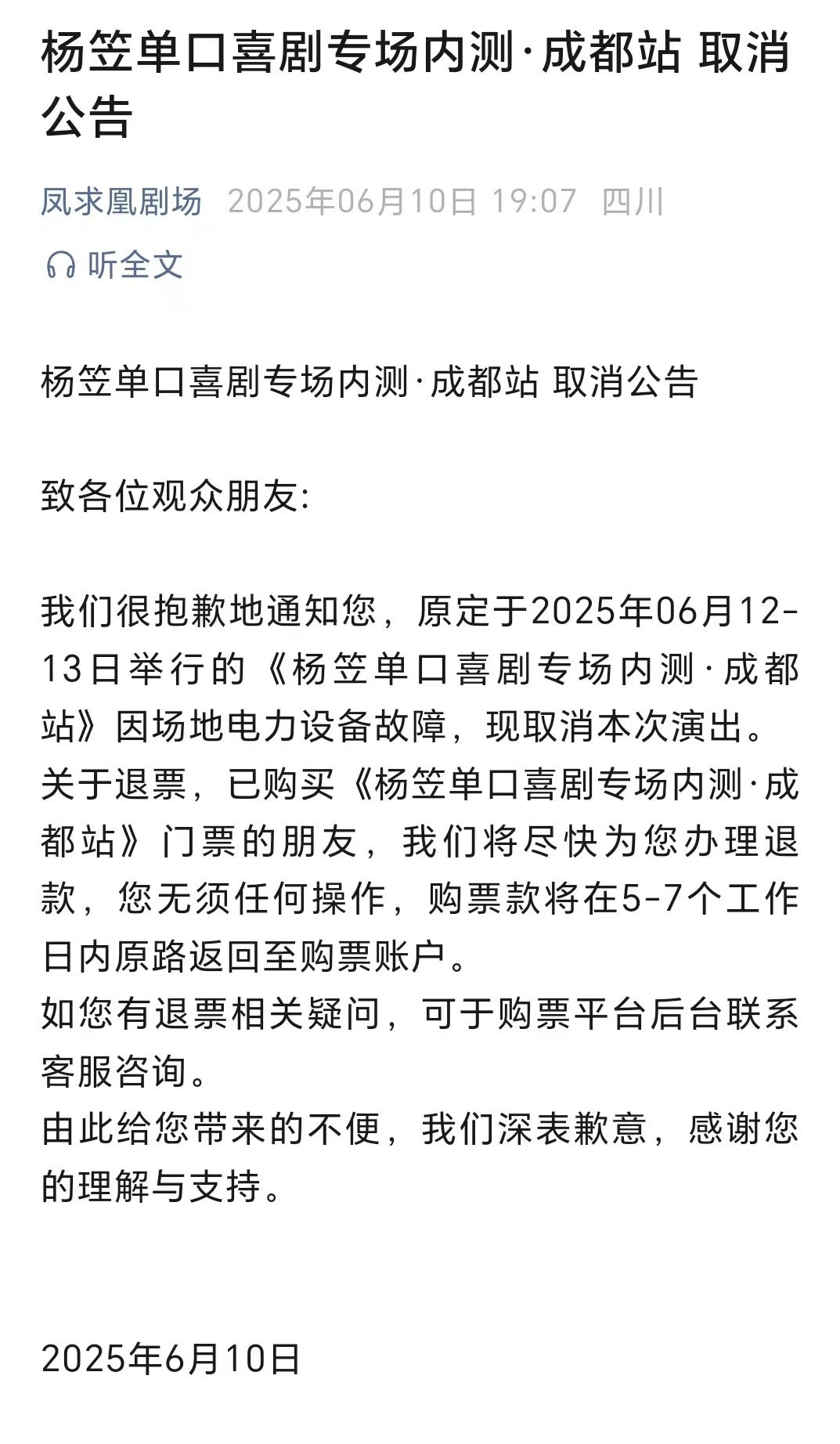 杨笠单口喜剧专场内测·成都站 取消公告

凤求凰剧场 2025年06月10日 19:07 四川

听全文

杨笠单口喜剧专场内测·成都站 取消公告

致各位观众朋友:

我们很抱歉地通知您，原定于2025年06月12-13日举行的《杨笠单口喜剧专场内测·成都站》因场地电力设备故障，现取消本次演出。
关于退票，已购买《杨笠单口喜剧专场内测·成都站》门票的朋友，我们将尽快为您办理退款，您无须任何操作，购票款将在5-7个工作日内原路返回至购票账户。
如您有退票相关疑问，可于购票平台后台联系客服咨询。
由此给您带来的不便，我们深表歉意，感谢您的理解与支持。

2025年6月10日